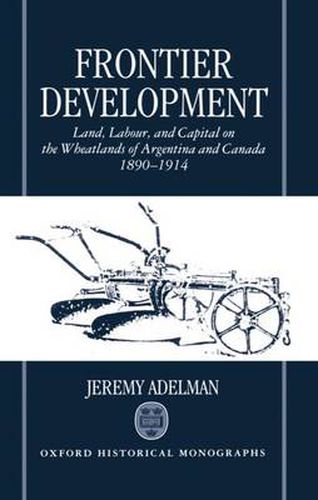 FRONTIER DEVELOPMENT

Land, Labour, and Capital on the Wheatlands of Argentina and Canada 1890–1914

JEREMY ADELMAN

OXFORD HISTORICAL MONOGRAPHS